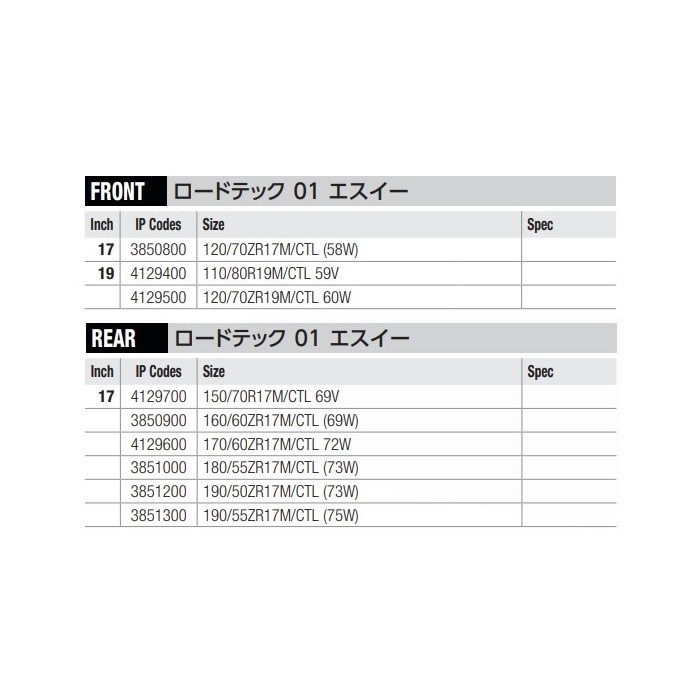 FRONT ロードテック 01 エスイー

| Inch | IP Codes | Size | Spec |
|---|---|---|---|
| 17 | 3850800 | 120/70ZR17M/CTL (58W) | |
| 19 | 4129400 | 110/80R19M/CTL 59V | |
| | 4129500 | 120/70ZR19M/CTL 60W | |

REAR ロードテック 01 エスイー

| Inch | IP Codes | Size | Spec |
|---|---|---|---|
| 17 | 4129700 | 150/70R17M/CTL 69V | |
| | 3850900 | 160/60ZR17M/CTL (69W) | |
| | 4129600 | 170/60ZR17M/CTL 72W | |
| | 3851000 | 180/55ZR17M/CTL (73W) | |
| | 3851200 | 190/50ZR17M/CTL (73W) | |
| | 3851300 | 190/55ZR17M/CTL (75W) | |